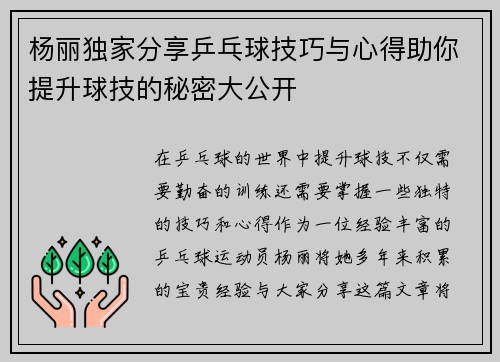 杨丽独家分享乒乓球技巧与心得助你提升球技的秘密大公开

在乒乓球的世界中提升球技不仅需要勤奋的训练还需要掌握一些独特的技巧和心得作为一位经验丰富的乒乓球运动员杨丽将她多年来积累的宝贵经验与大家分享这篇文章将